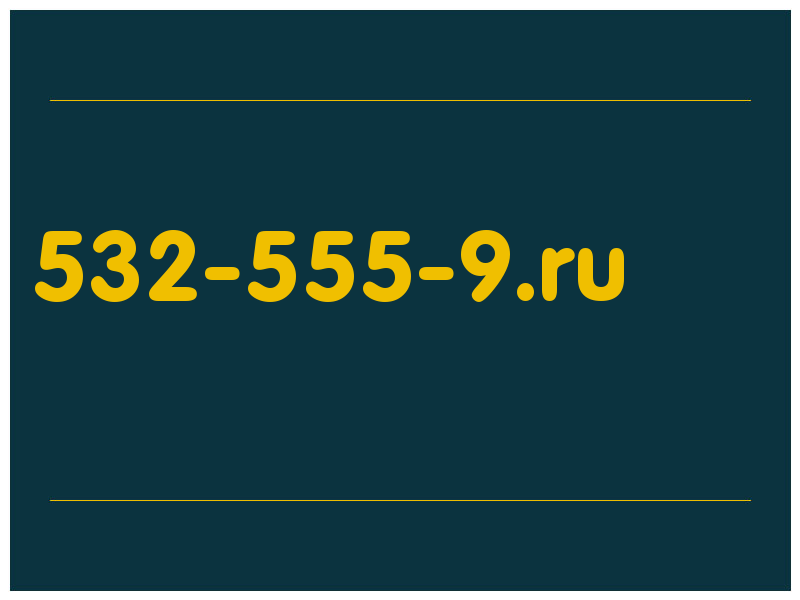 532-555-9.ru